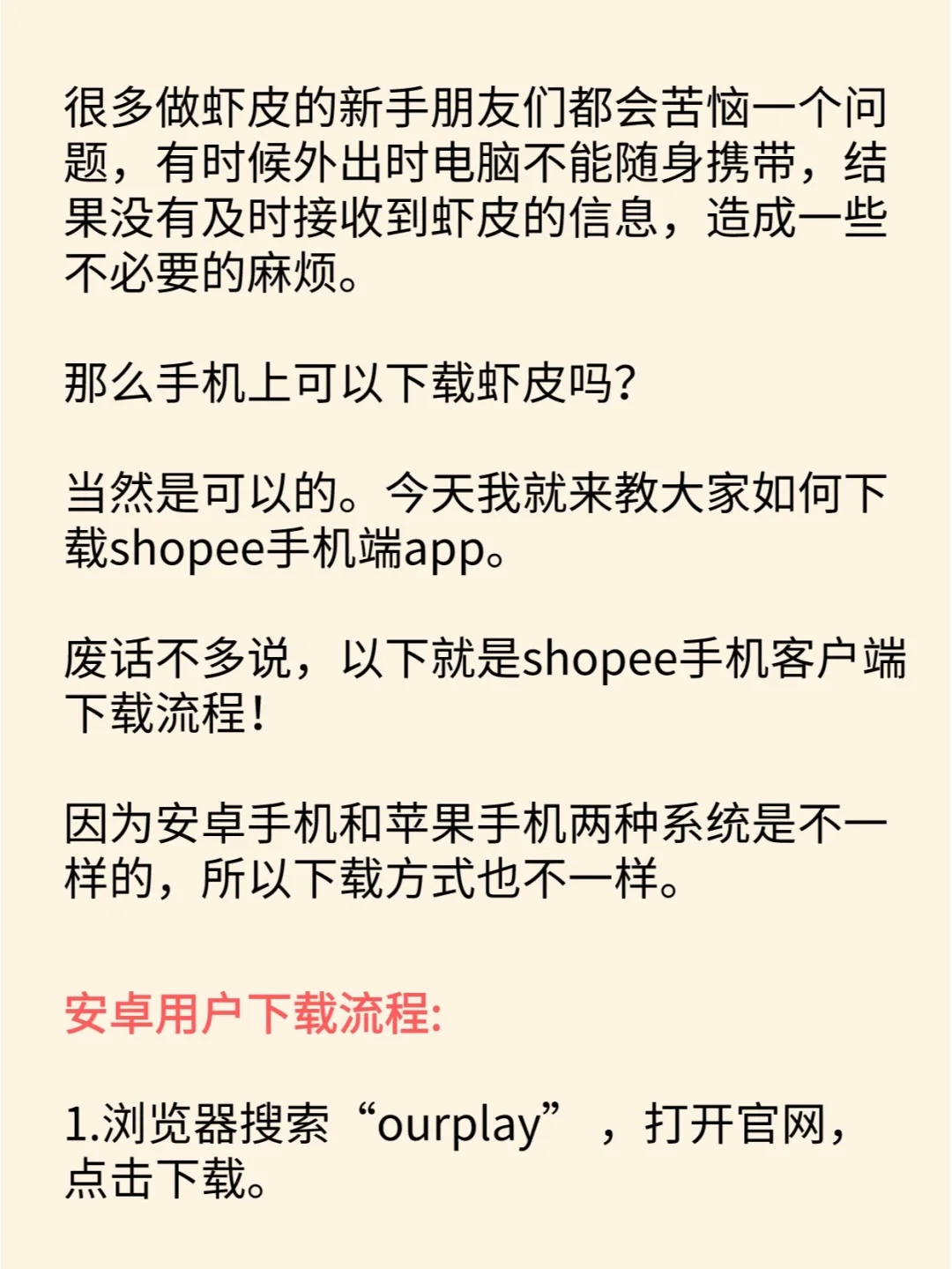 很多做虾皮的新手朋友们都会苦恼一个问题，有时候外出时电脑不能随身携带，结果没有及时接收到虾皮的信息，造成一些不必要的麻烦。

那么手机上可以下载虾皮吗?

当然是可以的。今天我就来教大家如何下载shopee手机端app。

废话不多说，以下就是shopee手机客户端下载流程！

因为安卓手机和苹果手机两种系统是不一样的，所以下载方式也不一样。

安卓用户下载流程:

1.浏览器搜索“ourplay”，打开官网，点击下载。